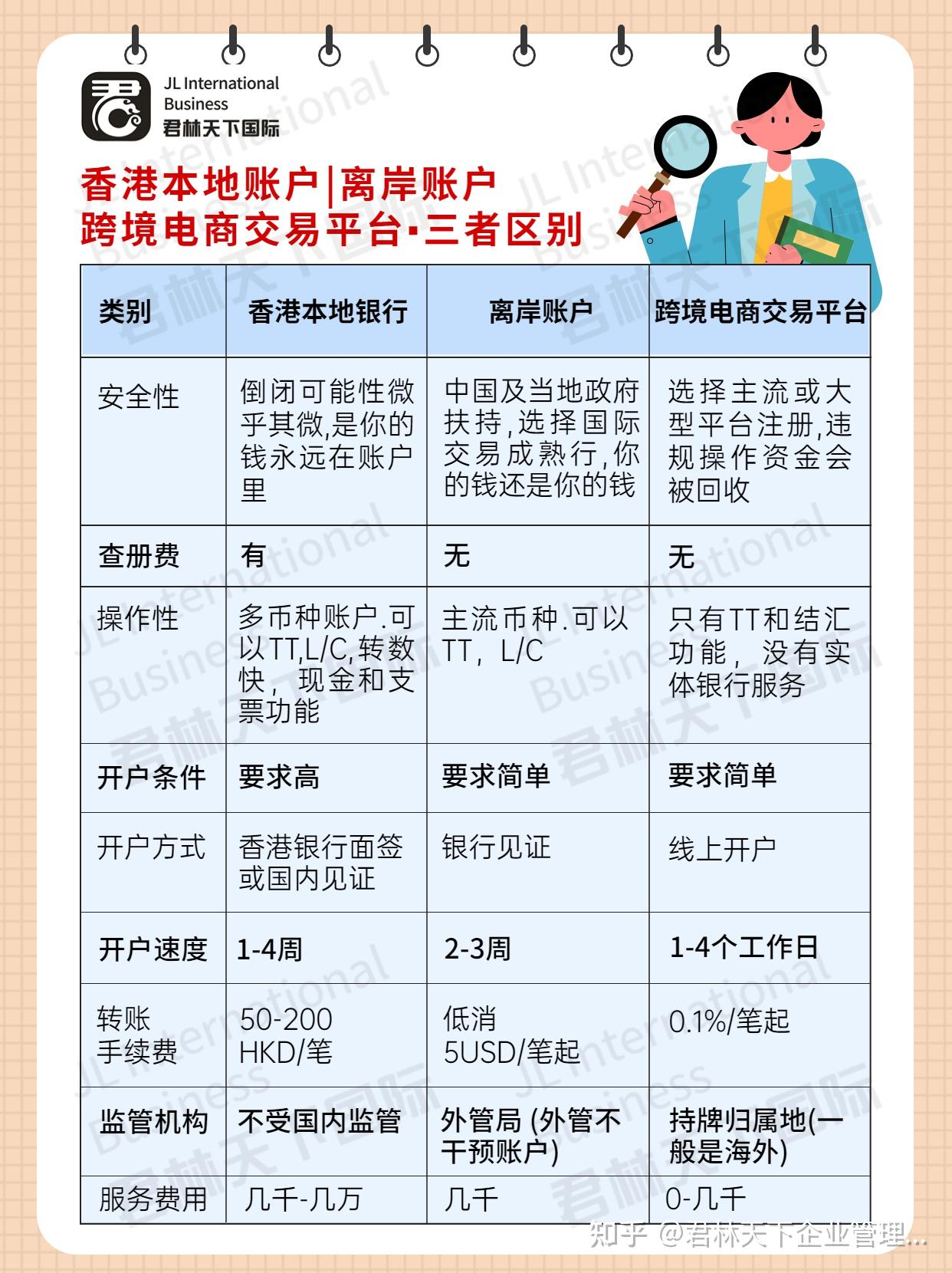 JL International Business
君林天下国际

香港本地账户|离岸账户
跨境电商交易平台·三者区别

| 类别 | 香港本地银行 | 离岸账户 | 跨境电商交易平台 |
|---|---|---|---|
| 安全性 | 倒闭可能性微乎其微,是你的钱永远在账户里 | 中国及当地政府扶持,选择国际交易成熟行,你的钱还是你的钱 | 选择主流或大型平台注册,违规操作资金会被回收 |
| 查册费 | 有 | 无 | 无 |
| 操作性 | 多币种账户.可以TT,L/C,转数快，现金和支票功能 | 主流币种.可以TT，L/C | 只有TT和结汇功能，没有实体银行服务 |
| 开户条件 | 要求高 | 要求简单 | 要求简单 |
| 开户方式 | 香港银行面签或国内见证 | 银行见证 | 线上开户 |
| 开户速度 | 1-4周 | 2-3周 | 1-4个工作日 |
| 转账手续费 | 50-200 HKD/笔 | 低消 5USD/笔起 | 0.1%/笔起 |
| 监管机构 | 不受国内监管 | 外管局 (外管不干预账户) | 持牌归属地(一般是海外) |
| 服务费用 | 几千-几万 | 几千 | 0-几千 |

知乎 @君林天下企业管理...